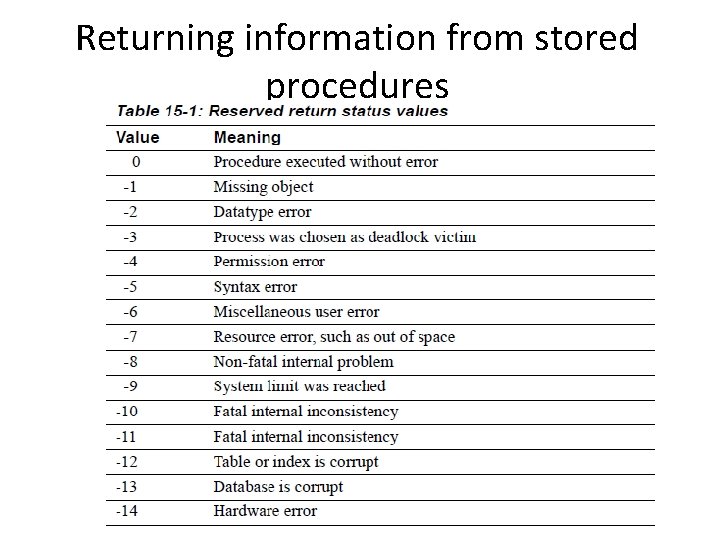 Returning information from stored procedures

Table 15-1: Reserved return status values

| Value | Meaning |
|---|---|
| 0 | Procedure executed without error |
| -1 | Missing object |
| -2 | Datatype error |
| -3 | Process was chosen as deadlock victim |
| -4 | Permission error |
| -5 | Syntax error |
| -6 | Miscellaneous user error |
| -7 | Resource error, such as out of space |
| -8 | Non-fatal internal problem |
| -9 | System limit was reached |
| -10 | Fatal internal inconsistency |
| -11 | Fatal internal inconsistency |
| -12 | Table or index is corrupt |
| -13 | Database is corrupt |
| -14 | Hardware error |